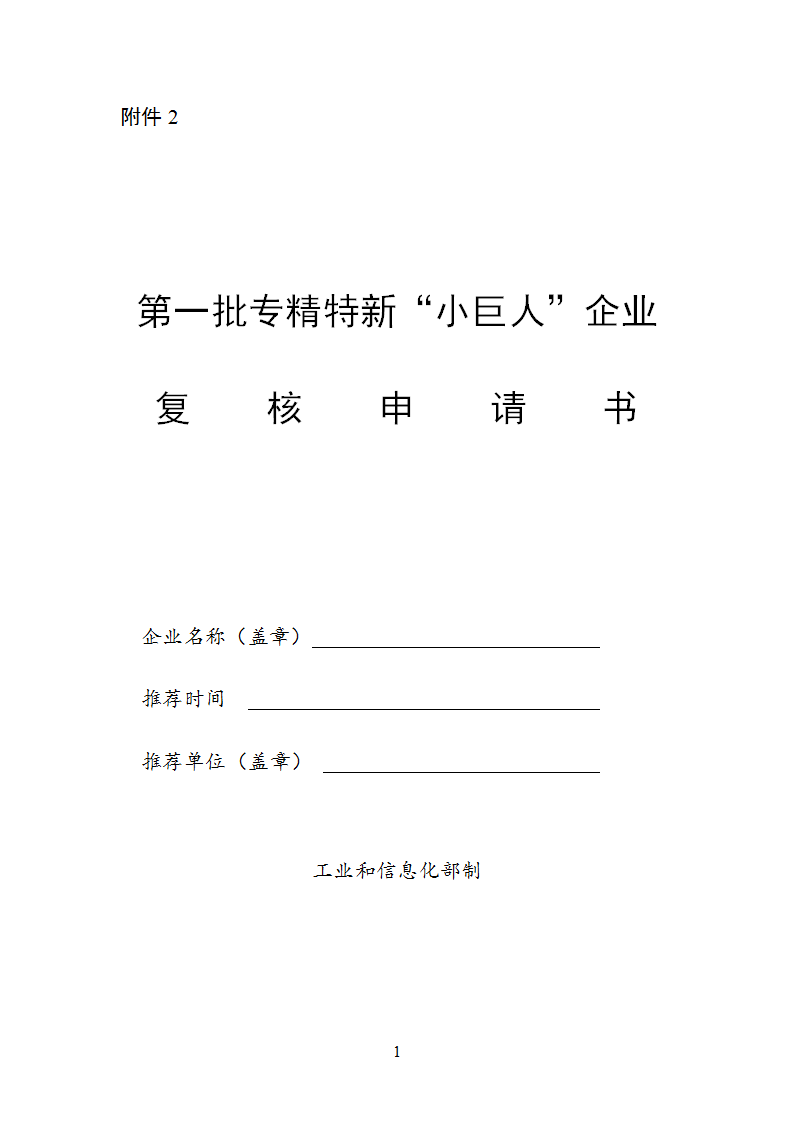 附件 2

第一批专精特新“小巨人”企业

复 核 申 请 书

企业名称（盖章）

推荐时间

推荐单位（盖章）

工业和信息化部制

1